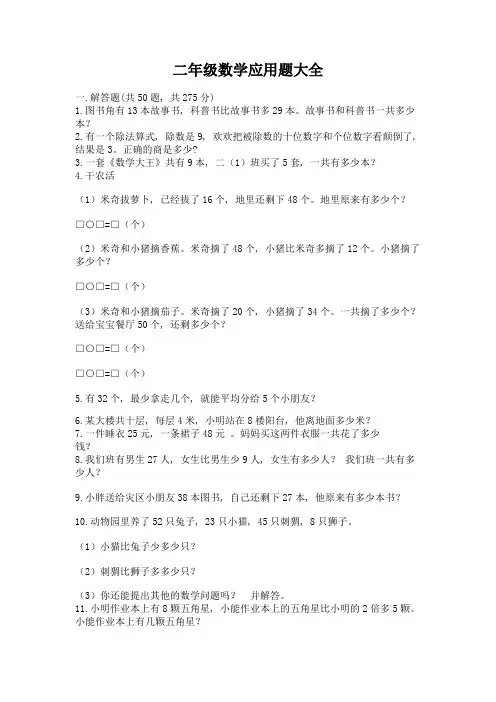 二年级数学应用题大全

一.解答题(共50题，共275分)

1.图书角有13本故事书，科普书比故事书多29本。故事书和科普书一共多少本？

2.有一个除法算式，除数是9，欢欢把被除数的十位数字和个位数字看颠倒了，结果是3。正确的商是多少？

3.一套《数学大王》共有9本，二（1）班买了5套，一共有多少本？

4.干农活

（1）米奇拔萝卜，已经拔了16个，地里还剩下48个。地里原来有多少个？

□○□=□（个）

（2）米奇和小猪摘香蕉。米奇摘了48个，小猪比米奇多摘了12个。小猪摘了多少个？

□○□=□（个）

（3）米奇和小猪摘茄子。米奇摘了20个，小猪摘了34个。一共摘了多少个？送给宝宝餐厅50个，还剩多少个？

□○□=□（个）

□○□=□（个）

5.有32个，最少拿走几个，就能平均分给5个小朋友？

6.某大楼共十层，每层4米，小明站在8楼阳台，他离地面多少米？

7.一件睡衣25元，一条裙子48元 。妈妈买这两件衣服一共花了多少钱？

8.我们班有男生27人，女生比男生少9人，女生有多少人？ 我们班一共有多少人？

9.小胖送给灾区小朋友38本图书，自己还剩下27本，他原来有多少本书？

10.动物园里养了52只兔子，23只小猫，45只刺猬，8只狮子。

（1）小猫比兔子少多少只？

（2）刺猬比狮子多多少只？

（3）你还能提出其他的数学问题吗？ 并解答。

11.小明作业本上有8颗五角星，小能作业本上的五角星比小明的2倍多5颗。小能作业本上有几颗五角星？